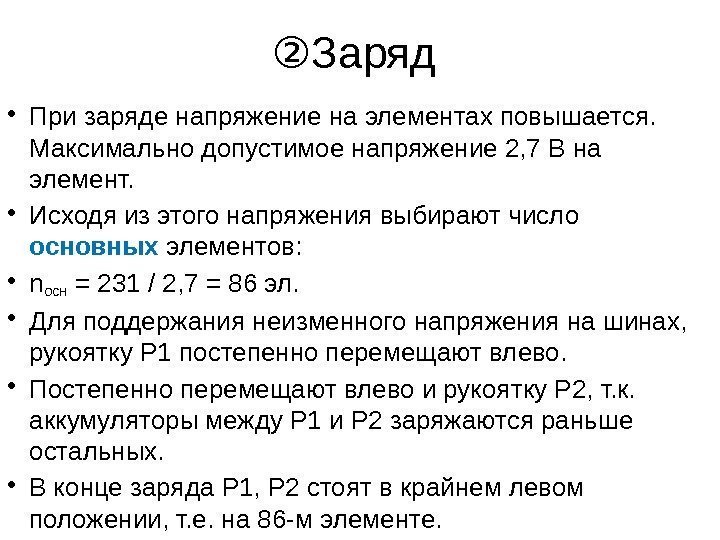 ②Заряд

• При заряде напряжение на элементах повышается. Максимально допустимое напряжение 2,7 В на элемент.
• Исходя из этого напряжения выбирают число основных элементов:
• $n_{осн}$ = 231 / 2,7 = 86 эл.
• Для поддержания неизменного напряжения на шинах, рукоятку Р1 постепенно перемещают влево.
• Постепенно перемещают влево и рукоятку Р2, т.к. аккумуляторы между Р1 и Р2 заряжаются раньше остальных.
• В конце заряда Р1, Р2 стоят в крайнем левом положении, т.е. на 86-м элементе.